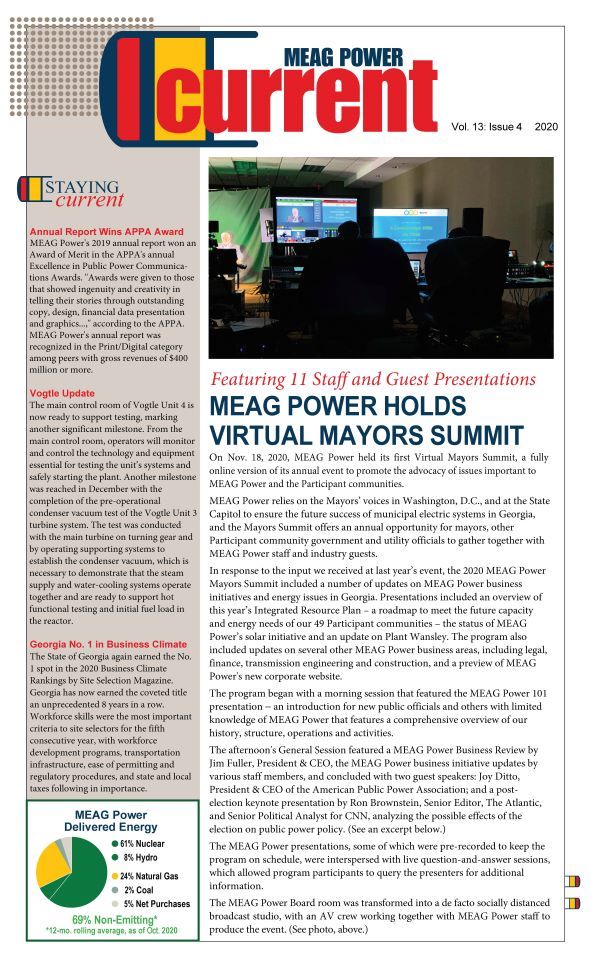 MEAG POWER
current

Vol. 13: Issue 4 2020

STAYING current

Annual Report Wins APPA Award
MEAG Power's 2019 annual report won an Award of Merit in the APPA's annual Excellence in Public Power Communications Awards. "Awards were given to those that showed ingenuity and creativity in telling their stories through outstanding copy, design, financial data presentation and graphics...," according to the APPA. MEAG Power's annual report was recognized in the Print/Digital category among peers with gross revenues of $400 million or more.

Vogtle Update
The main control room of Vogtle Unit 4 is now ready to support testing, marking another significant milestone. From the main control room, operators will monitor and control the technology and equipment essential for testing the unit's systems and safely starting the plant. Another milestone was reached in December with the completion of the pre-operational condenser vacuum test of the Vogtle Unit 3 turbine system. The test was conducted with the main turbine on turning gear and by operating supporting systems to establish the condenser vacuum, which is necessary to demonstrate that the steam supply and water-cooling systems operate together and are ready to support hot functional testing and initial fuel load in the reactor.

Georgia No. 1 in Business Climate
The State of Georgia again earned the No. 1 spot in the 2020 Business Climate Rankings by Site Selection Magazine. Georgia has now earned the coveted title an unprecedented 8 years in a row. Workforce skills were the most important criteria to site selectors for the fifth consecutive year, with workforce development programs, transportation infrastructure, ease of permitting and regulatory procedures, and state and local taxes following in importance.

MEAG Power
Delivered Energy
61% Nuclear
8% Hydro
24% Natural Gas
2% Coal
5% Net Purchases
69% Non-Emitting*
*12-mo. rolling average, as of Oct. 2020

Featuring 11 Staff and Guest Presentations
MEAG POWER HOLDS VIRTUAL MAYORS SUMMIT

On Nov. 18, 2020, MEAG Power held its first Virtual Mayors Summit, a fully online version of its annual event to promote the advocacy of issues important to MEAG Power and the Participant communities.

MEAG Power relies on the Mayors' voices in Washington, D.C., and at the State Capitol to ensure the future success of municipal electric systems in Georgia, and the Mayors Summit offers an annual opportunity for mayors, other Participant community government and utility officials to gather together with MEAG Power staff and industry guests.

In response to the input we received at last year's event, the 2020 MEAG Power Mayors Summit included a number of updates on MEAG Power business initiatives and energy issues in Georgia. Presentations included an overview of this year's Integrated Resource Plan – a roadmap to meet the future capacity and energy needs of our 49 Participant communities – the status of MEAG Power's solar initiative and an update on Plant Wansley. The program also included updates on several other MEAG Power business areas, including legal, finance, transmission engineering and construction, and a preview of MEAG Power's new corporate website.

The program began with a morning session that featured the MEAG Power 101 presentation – an introduction for new public officials and others with limited knowledge of MEAG Power that features a comprehensive overview of our history, structure, operations and activities.

The afternoon's General Session featured a MEAG Power Business Review by Jim Fuller, President & CEO, the MEAG Power business initiative updates by various staff members, and concluded with two guest speakers: Joy Ditto, President & CEO of the American Public Power Association; and a post-election keynote presentation by Ron Brownstein, Senior Editor, The Atlantic, and Senior Political Analyst for CNN, analyzing the possible effects of the election on public power policy. (See an excerpt below.)

The MEAG Power presentations, some of which were pre-recorded to keep the program on schedule, were interspersed with live question-and-answer sessions, which allowed program participants to query the presenters for additional information.

The MEAG Power Board room was transformed into a de facto socially distanced broadcast studio, with an AV crew working together with MEAG Power staff to produce the event. (See photo, above.)